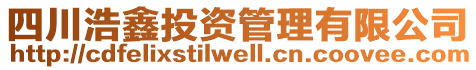 四川浩鑫投资管理有限公司
http://cdfelixstilwell.cn.coovee.com